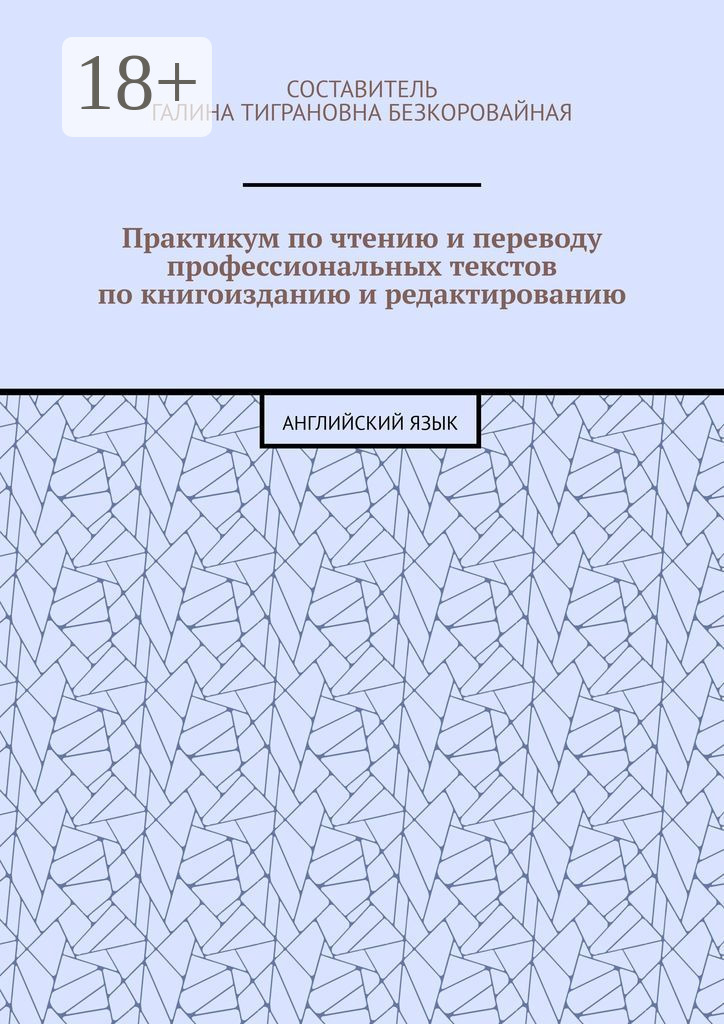 18+

СОСТАВИТЕЛЬ
ГАЛИНА ТИГРАНОВНА БЕЗКОРОВАЙНАЯ

Практикум по чтению и переводу профессиональных текстов по книгоизданию и редактированию

АНГЛИЙСКИЙ ЯЗЫК